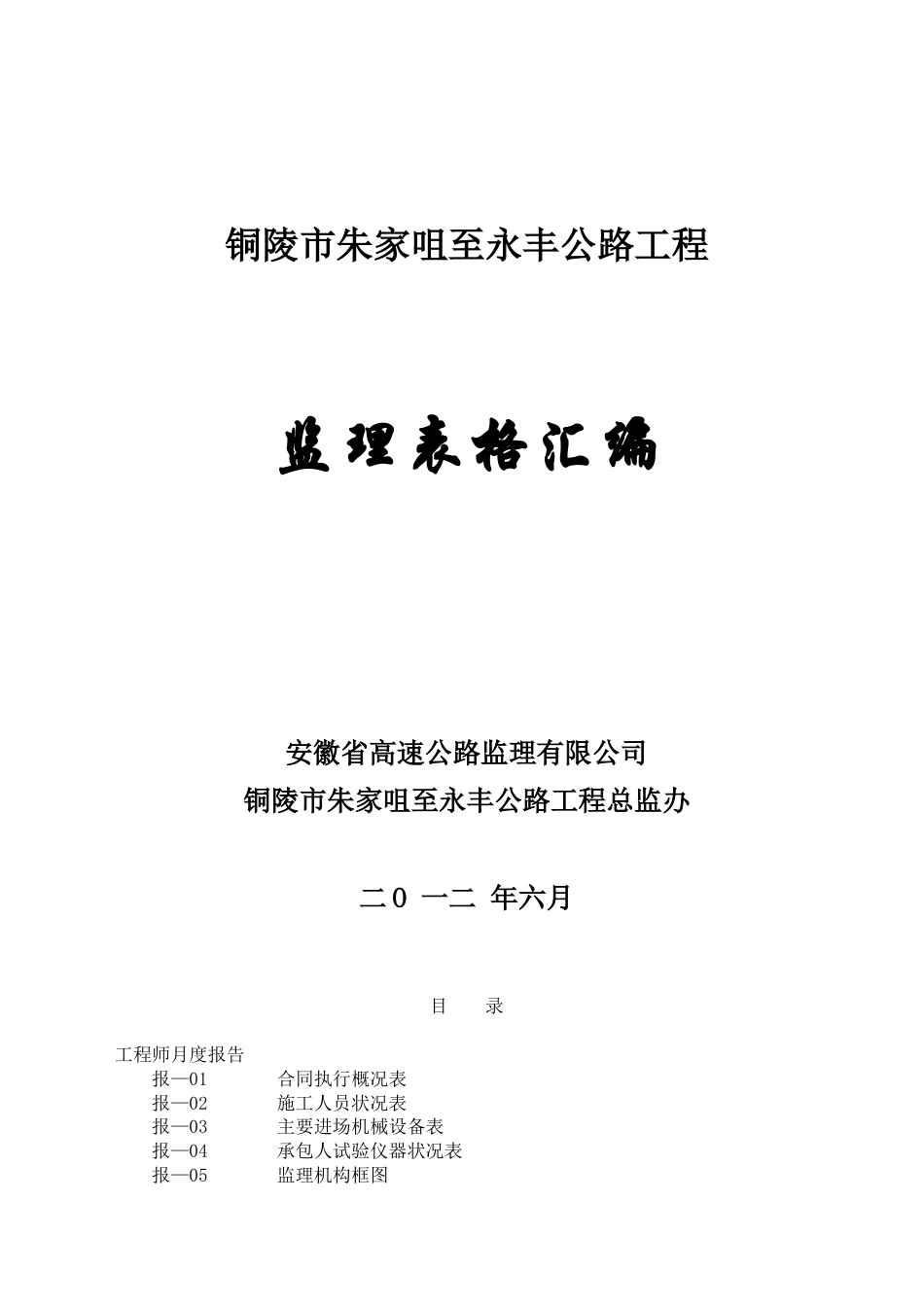 铜陵市朱家咀至永丰公路工程

监理表格汇编

安徽省高速公路监理有限公司
铜陵市朱家咀至永丰公路工程总监办

二0 一二 年六月

目　录

工程师月度报告
报—01　合同执行概况表
报—02　施工人员状况表
报—03　主要进场机械设备表
报—04　承包人试验仪器状况表
报—05　监理机构框图